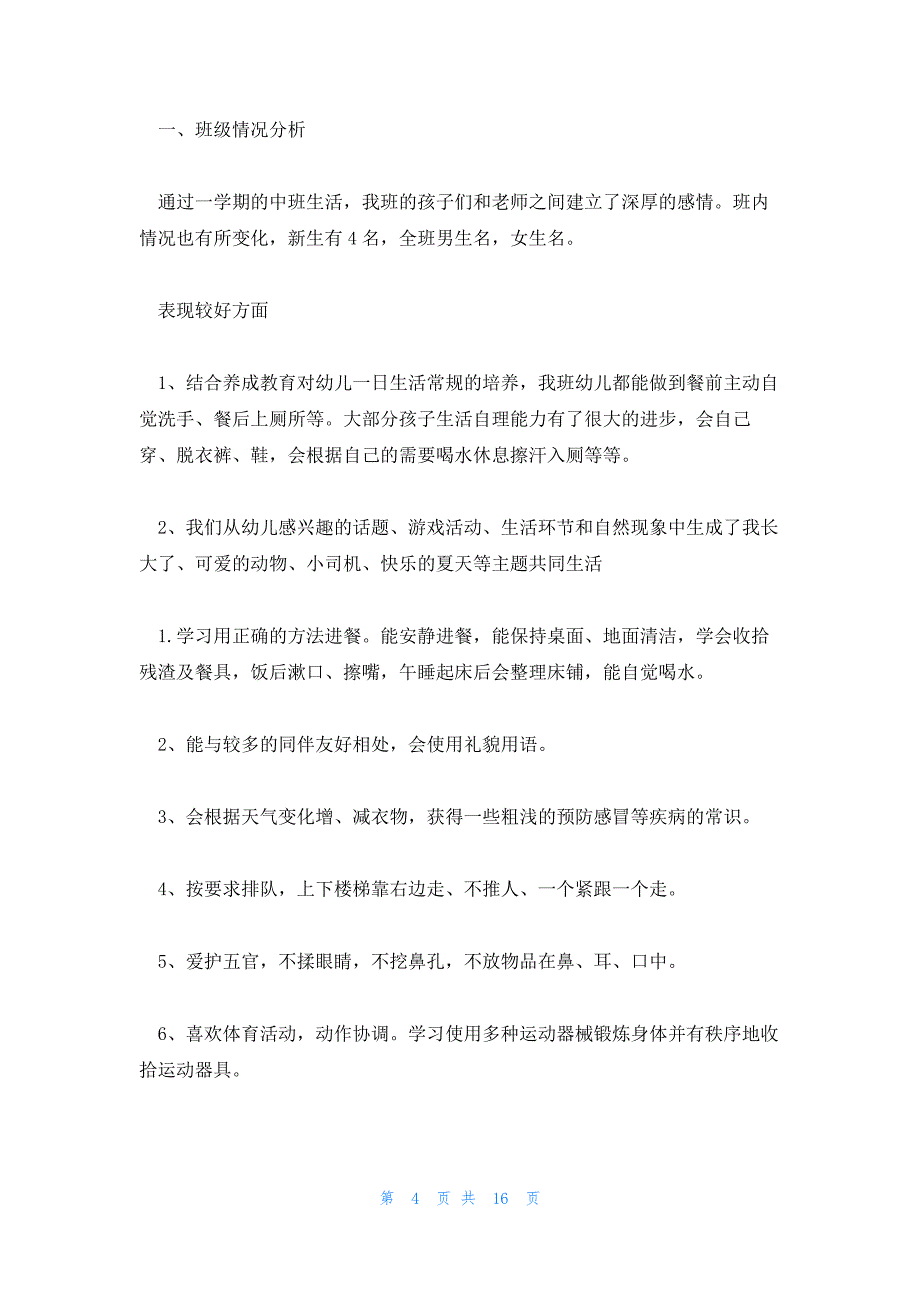 一、班级情况分析

通过一学期的中班生活，我班的孩子们和老师之间建立了深厚的感情。班内情况也有所变化，新生有 4 名，全班男生名，女生名。

表现较好方面

1、结合养成教育对幼儿一日生活常规的培养，我班幼儿都能做到餐前主动自觉洗手、餐后上厕所等。大部分孩子生活自理能力有了很大的进步，会自己穿、脱衣裤、鞋，会根据自己的需要喝水休息擦汗入厕等等。

2、我们从幼儿感兴趣的话题、游戏活动、生活环节和自然现象中生成了我长大了、可爱的动物、小司机、快乐的夏天等主题共同生活

1.学习用正确的方法进餐。能安静进餐，能保持桌面、地面清洁，学会收拾残渣及餐具，饭后漱口、擦嘴，午睡起床后会整理床铺，能自觉喝水。

2、能与较多的同伴友好相处，会使用礼貌用语。

3、会根据天气变化增、减衣物，获得一些粗浅的预防感冒等疾病的常识。

4、按要求排队，上下楼梯靠右边走、不推人、一个紧跟一个走。

5、爱护五官，不揉眼睛，不挖鼻孔，不放物品在鼻、耳、口中。

6、喜欢体育活动，动作协调。学习使用多种运动器械锻炼身体并有秩序地收拾运动器具。

第 4 页 共 16 页